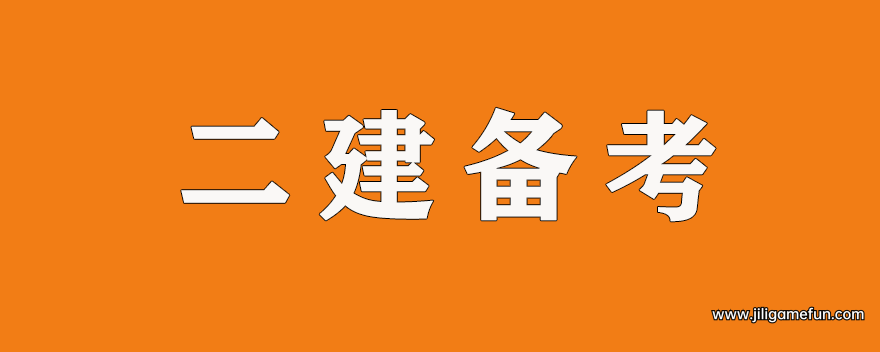 二建备考

www.jiligamefun.com